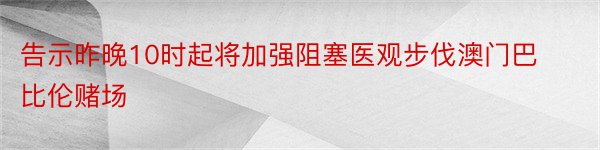 告示昨晚10时起将加强阻塞医观步伐澳门巴比伦赌场